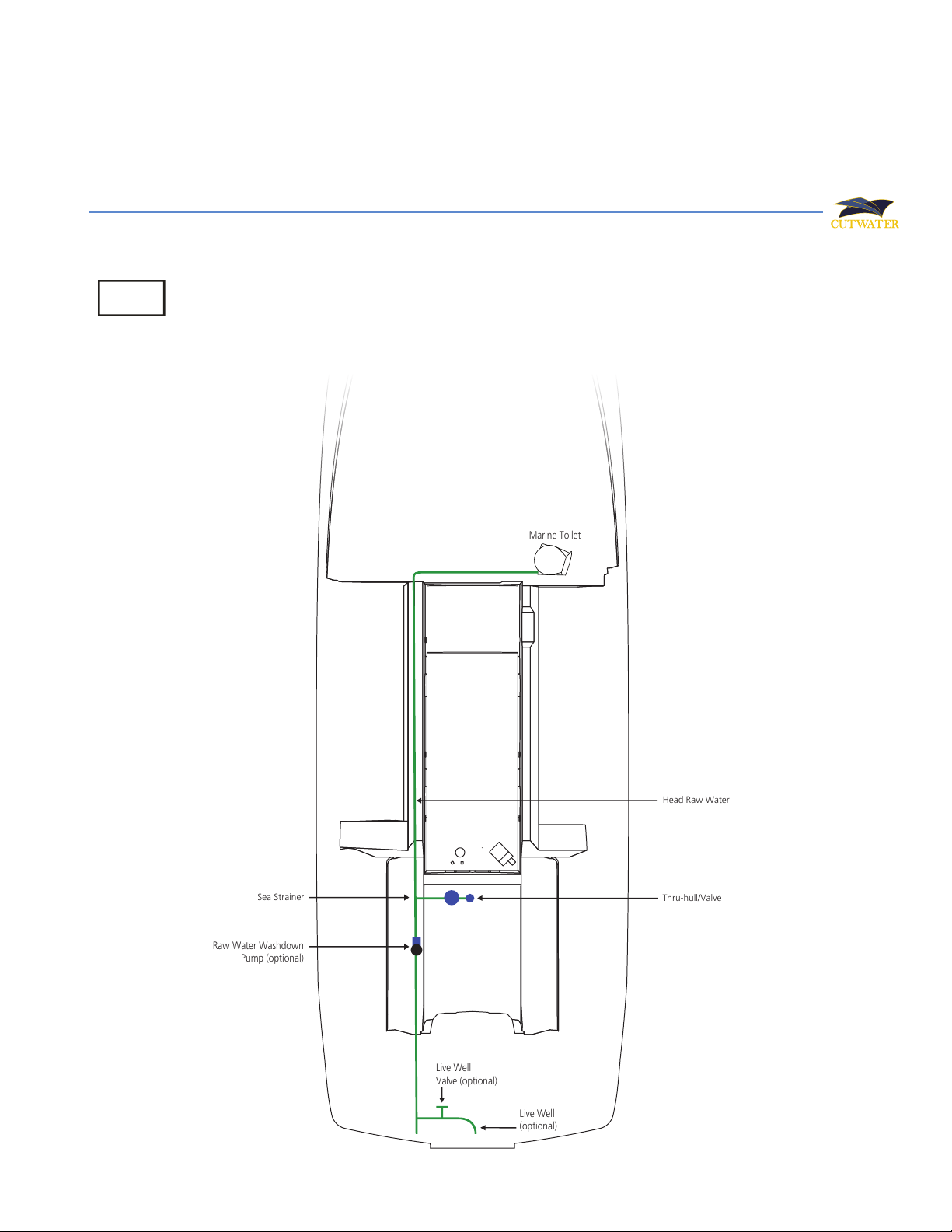 CUTWATER

Marine Toilet

Head Raw Water

Sea Strainer

Thru-hull/Valve

Raw Water Washdown Pump (optional)

Live Well Valve (optional)

Live Well (optional)